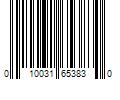 0 10031 65383 0